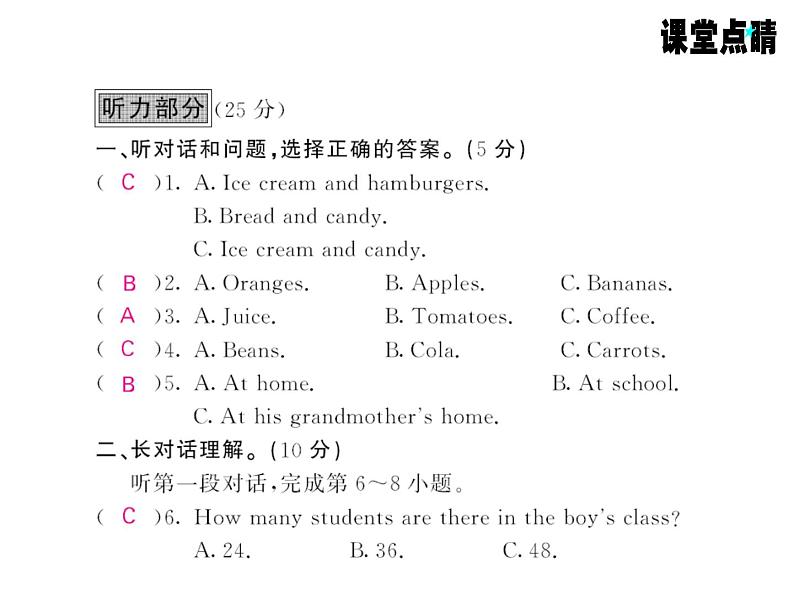 课堂点睛

听力部分（25 分）

一、听对话和问题，选择正确的答案。（5 分）

（ C ）1. A. Ice cream and hamburgers.
B. Bread and candy.
C. Ice cream and candy.

（ B ）2. A. Oranges. B. Apples. C. Bananas.

（ A ）3. A. Juice. B. Tomatoes. C. Coffee.

（ C ）4. A. Beans. B. Cola. C. Carrots.

（ B ）5. A. At home. B. At school.
C. At his grandmother's home.

二、长对话理解。（10 分）

听第一段对话，完成第 6～8 小题。

（ C ）6. How many students are there in the boy's class?
A. 24. B. 36. C. 48.